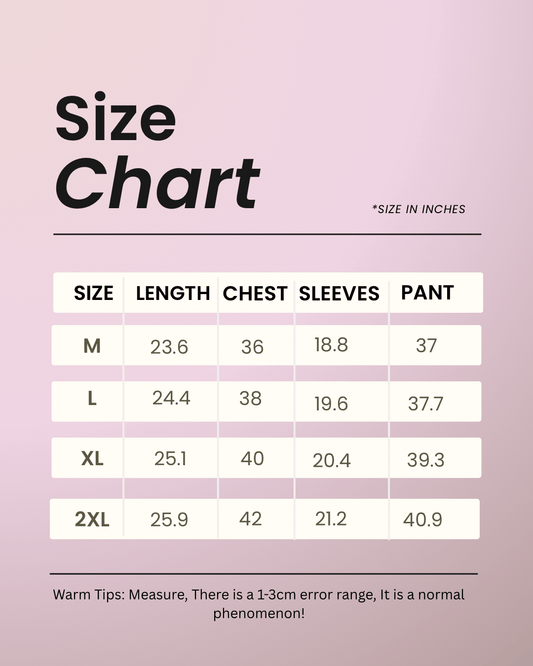 Size
Chart

*SIZE IN INCHES

| SIZE | LENGTH | CHEST | SLEEVES | PANT |
|---|---|---|---|---|
| M | 23.6 | 36 | 18.8 | 37 |
| L | 24.4 | 38 | 19.6 | 37.7 |
| XL | 25.1 | 40 | 20.4 | 39.3 |
| 2XL | 25.9 | 42 | 21.2 | 40.9 |

Warm Tips: Measure, There is a 1-3cm error range, It is a normal phenomenon!